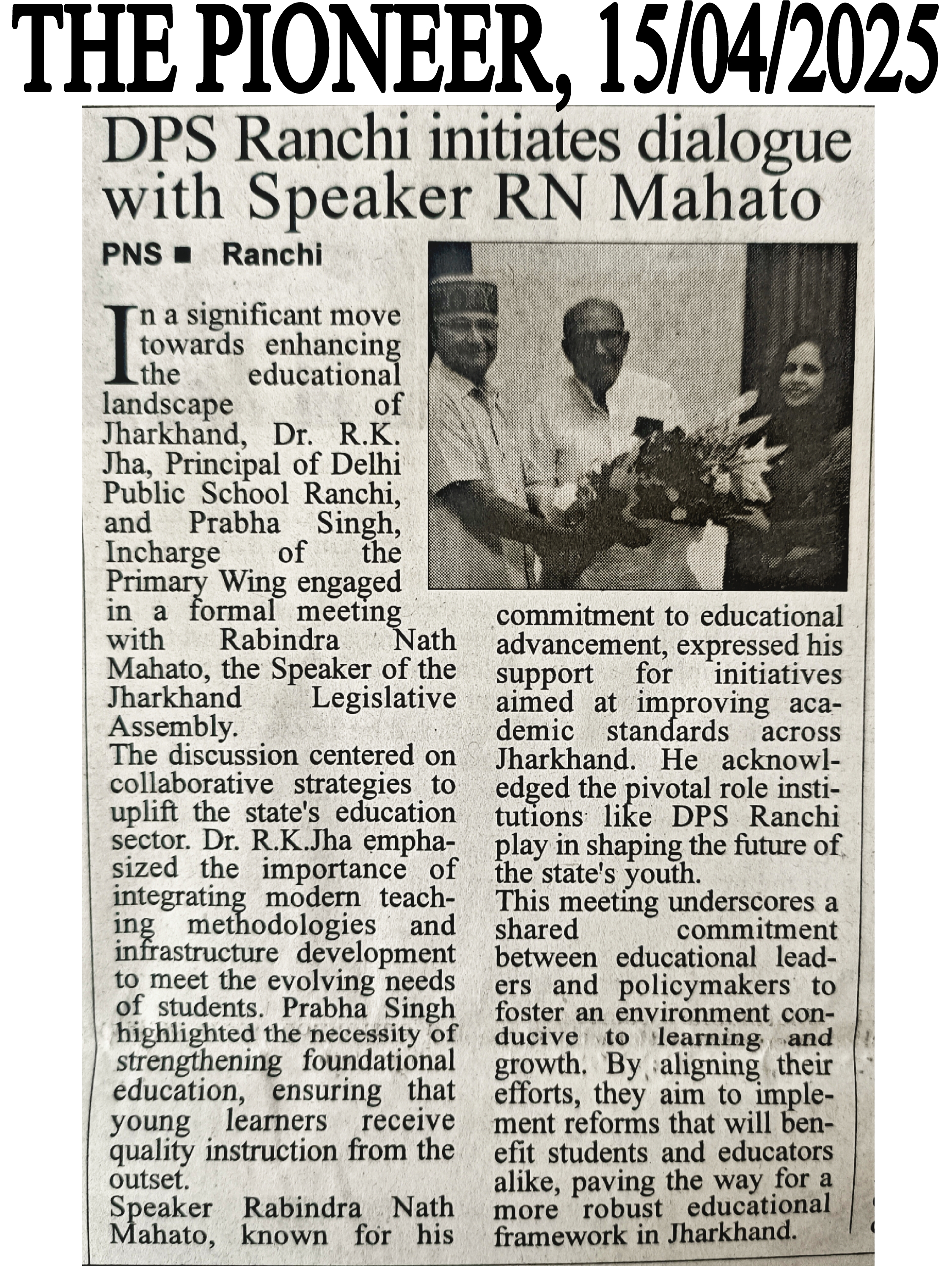 THE PIONEER, 15/04/2025

DPS Ranchi initiates dialogue with Speaker RN Mahato

PNS ■ Ranchi

In a significant move towards enhancing the educational landscape of Jharkhand, Dr. R.K. Jha, Principal of Delhi Public School Ranchi, and Prabha Singh, Incharge of the Primary Wing engaged in a formal meeting with Rabindra Nath Mahato, the Speaker of the Jharkhand Legislative Assembly.

The discussion centered on collaborative strategies to uplift the state's education sector. Dr. R.K.Jha emphasized the importance of integrating modern teaching methodologies and infrastructure development to meet the evolving needs of students. Prabha Singh highlighted the necessity of strengthening foundational education, ensuring that young learners receive quality instruction from the outset.

Speaker Rabindra Nath Mahato, known for his commitment to educational advancement, expressed his support for initiatives aimed at improving academic standards across Jharkhand. He acknowledged the pivotal role institutions like DPS Ranchi play in shaping the future of the state's youth.

This meeting underscores a shared commitment between educational leaders and policymakers to foster an environment conducive to learning and growth. By aligning their efforts, they aim to implement reforms that will benefit students and educators alike, paving the way for a more robust educational framework in Jharkhand.